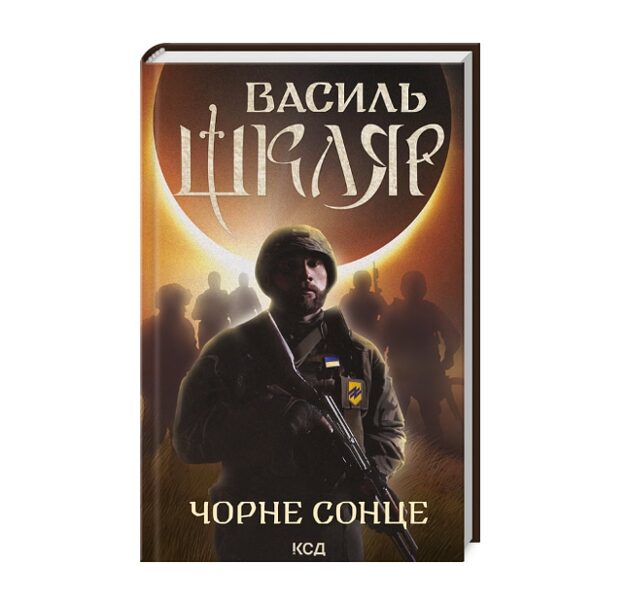 ВАСИЛЬ
ШКЛЯР

ЧОРНЕ СОНЦЕ

КСД